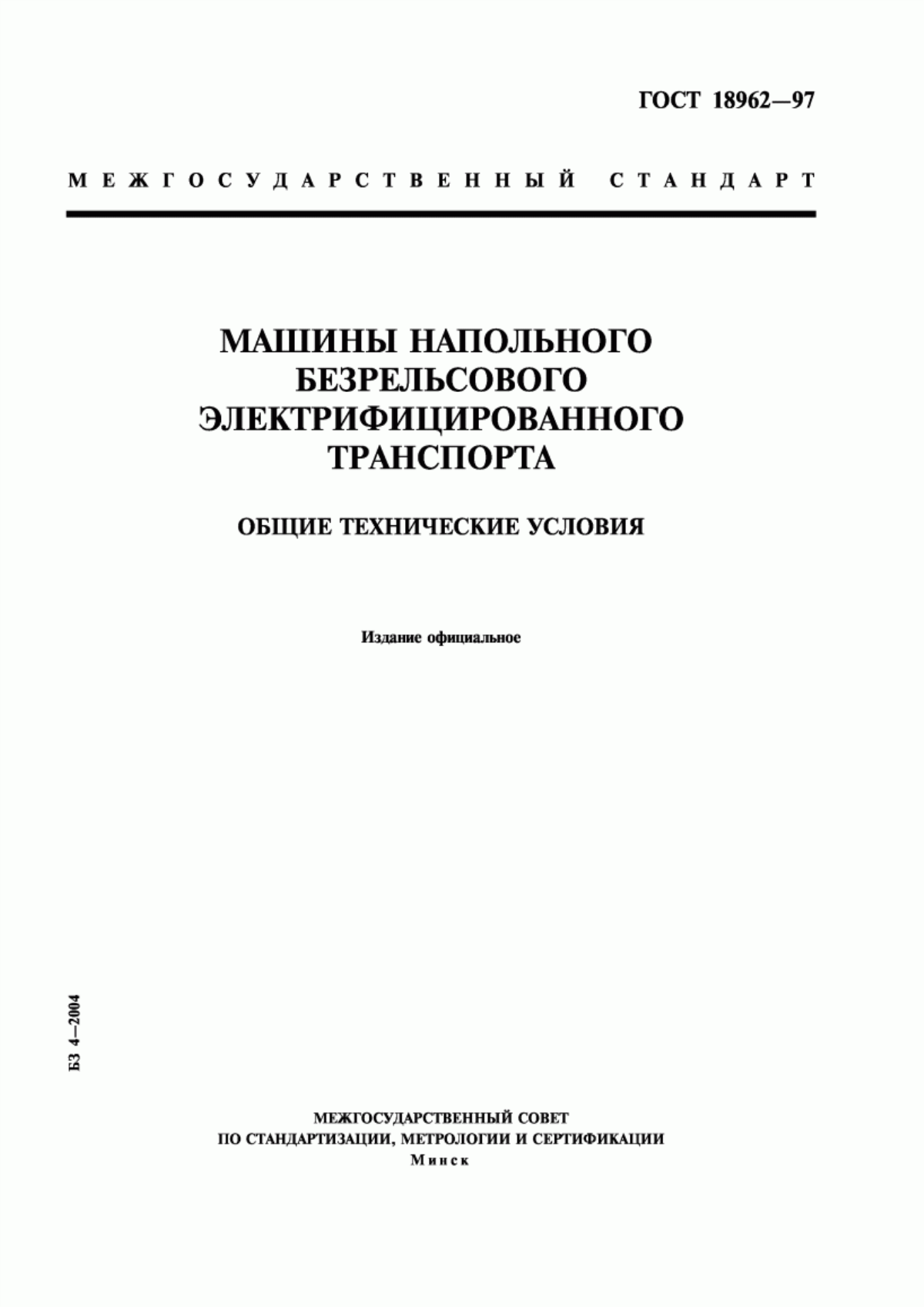 ГОСТ 18962—97

МЕЖГОСУДАРСТВЕННЫЙ СТАНДАРТ

МАШИНЫ НАПОЛЬНОГО БЕЗРЕЛЬСОВОГО ЭЛЕКТРИФИЦИРОВАННОГО ТРАНСПОРТА

ОБЩИЕ ТЕХНИЧЕСКИЕ УСЛОВИЯ

Издание официальное

БЗ 4—2004

МЕЖГОСУДАРСТВЕННЫЙ СОВЕТ
ПО СТАНДАРТИЗАЦИИ, МЕТРОЛОГИИ И СЕРТИФИКАЦИИ
Минск